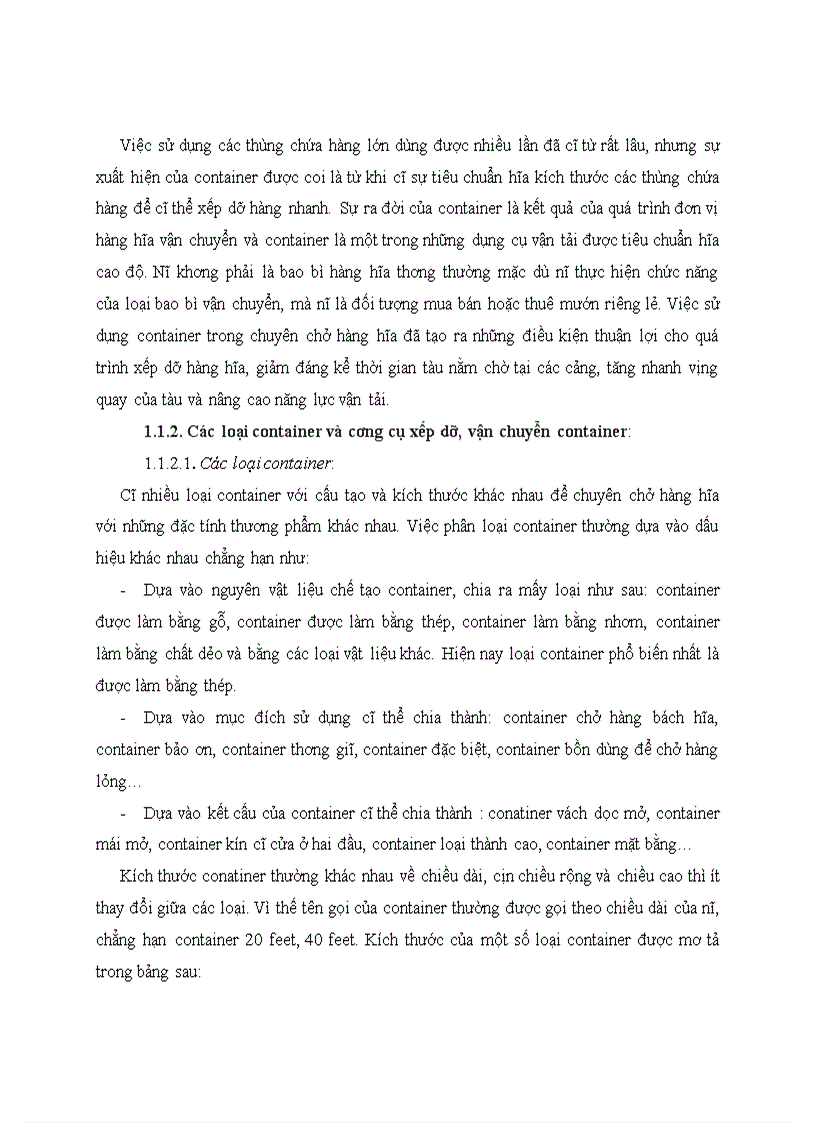 Việc sử dụng các thùng chứa hàng lớn dùng được nhiều lần đã cĩ từ rất lâu, nhưng sự xuất hiện của container được coi là từ khi cĩ sự tiêu chuẩn hĩa kích thước các thùng chứa hàng để cĩ thể xếp dỡ hàng nhanh. Sự ra đời của container là kết quả của quá trình đơn vị hàng hĩa vận chuyển và container là một trong những dụng cụ vận tải được tiêu chuẩn hĩa cao độ. Nĩ khơng phải là bao bì hàng hĩa thơng thường mặc dù nĩ thực hiện chức năng của loại bao bì vận chuyển, mà nĩ là đối tượng mua bán hoặc thuê mướn riêng lẻ. Việc sử dụng container trong chuyên chở hàng hĩa đã tạo ra những điều kiện thuận lợi cho quá trình xếp dỡ hàng hĩa, giảm đáng kể thời gian tàu nằm chờ tại các cảng, tăng nhanh vịng quay của tàu và nâng cao năng lực vận tải.

1.1.2. Các loại container và cơng cụ xếp dỡ, vận chuyển container:

1.1.2.1. Các loại container:

Cĩ nhiều loại container với cấu tạo và kích thước khác nhau để chuyên chở hàng hĩa với những đặc tính thương phẩm khác nhau. Việc phân loại container thường dựa vào dấu hiệu khác nhau chẳng hạn như:

- Dựa vào nguyên vật liệu chế tạo container, chia ra mấy loại như sau: container được làm bằng gỗ, container được làm bằng thép, container làm bằng nhơm, container làm bằng chất dẻo và bằng các loại vật liệu khác. Hiện nay loại container phổ biến nhất là được làm bằng thép.

- Dựa vào mục đích sử dụng cĩ thể chia thành: container chở hàng bách hĩa, container bảo ơn, container thơng giĩ, container đặc biệt, container bồn dùng để chở hàng lỏng…

- Dựa vào kết cấu của container cĩ thể chia thành : conatiner vách dọc mở, container mái mở, container kín cĩ cửa ở hai đầu, container loại thành cao, container mặt bằng…

Kích thước conatiner thường khác nhau về chiều dài, cịn chiều rộng và chiều cao thì ít thay đổi giữa các loại. Vì thế tên gọi của container thường được gọi theo chiều dài của nĩ, chẳng hạn container 20 feet, 40 feet. Kích thước của một số loại container được mơ tả trong bảng sau: